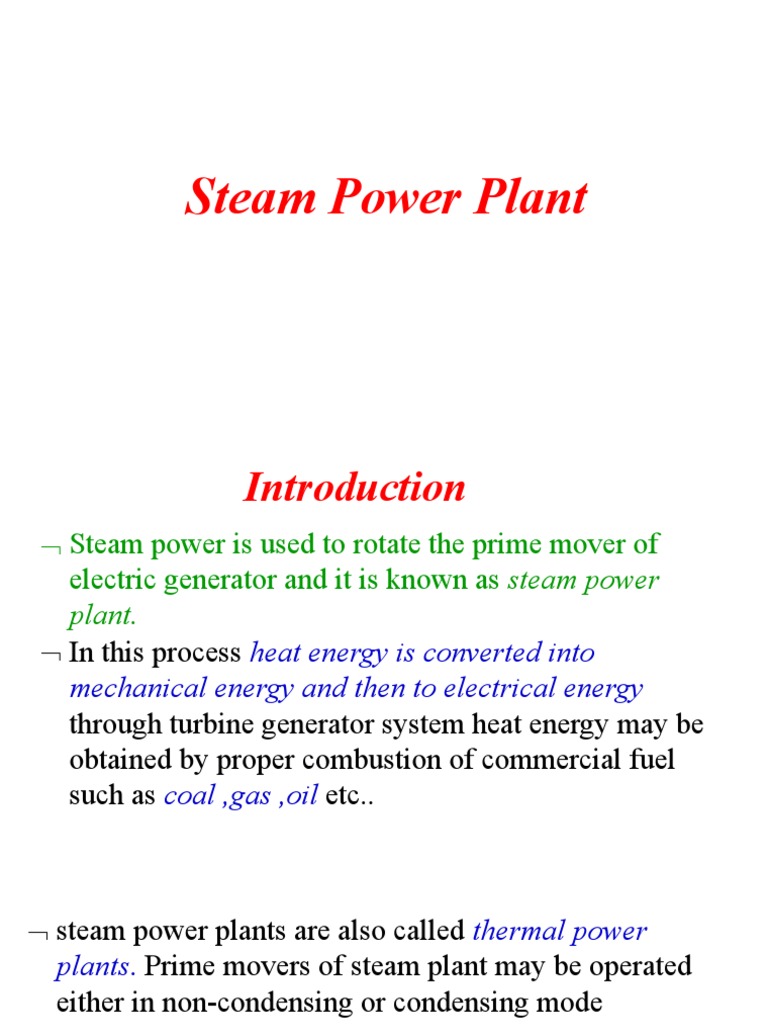 Steam Power Plant

Introduction

¬ Steam power is used to rotate the prime mover of electric generator and it is known as steam power plant.

¬ In this process heat energy is converted into mechanical energy and then to electrical energy through turbine generator system heat energy may be obtained by proper combustion of commercial fuel such as coal ,gas ,oil etc..

¬ steam power plants are also called thermal power plants. Prime movers of steam plant may be operated either in non-condensing or condensing mode